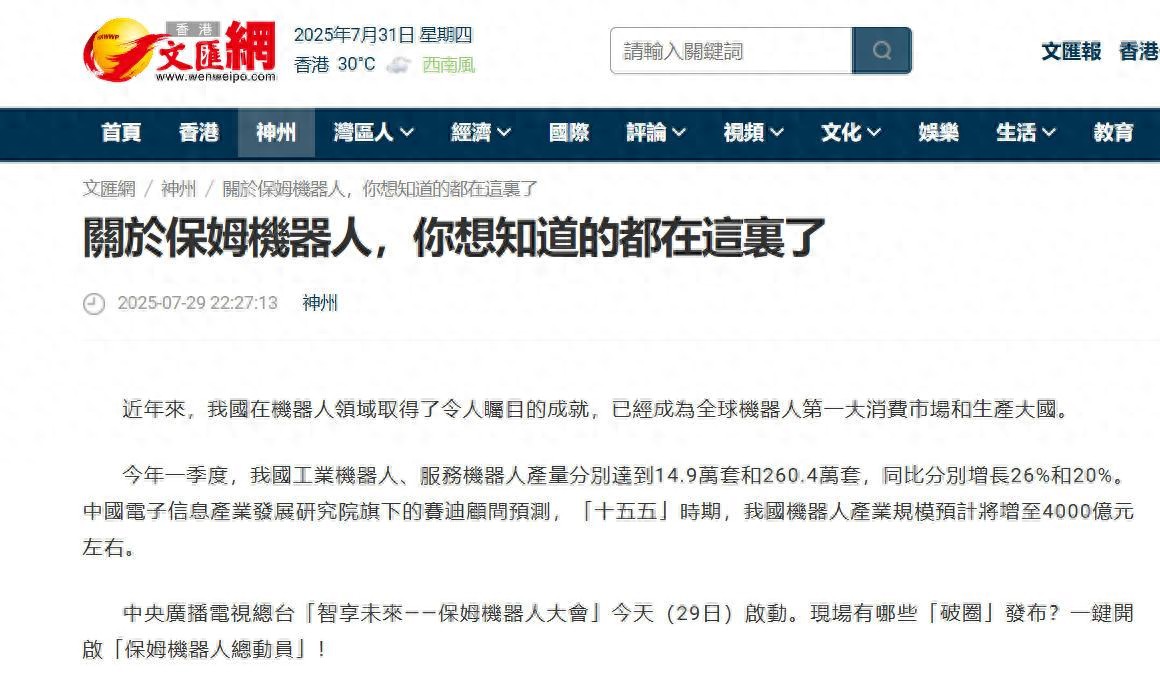 香港 文匯網 www.wenweipo.com

2025年7月31日 星期四
香港 30°C 西南風

請輸入關鍵詞

文匯報 香港

首頁 香港 神州 灣區人 經濟 國際 評論 視頻 文化 娛樂 生活 教育

文匯網 / 神州 / 關於保姆機器人，你想知道的都在這裏了

關於保姆機器人，你想知道的都在這裏了

2025-07-29 22:27:13 神州

近年來，我國在機器人領域取得了令人矚目的成就，已經成為全球機器人第一大消費市場和生產大國。

今年一季度，我國工業機器人、服務機器人產量分別達到14.9萬套和260.4萬套，同比分別增長26%和20%。中國電子信息產業發展研究院旗下的賽迪顧問預測，「十五五」時期，我國機器人產業規模預計將增至4000億元左右。

中央廣播電視總台「智享未來——保姆機器人大會」今天（29日）啟動。現場有哪些「破圈」發布？一鍵開啟「保姆機器人總動員」！